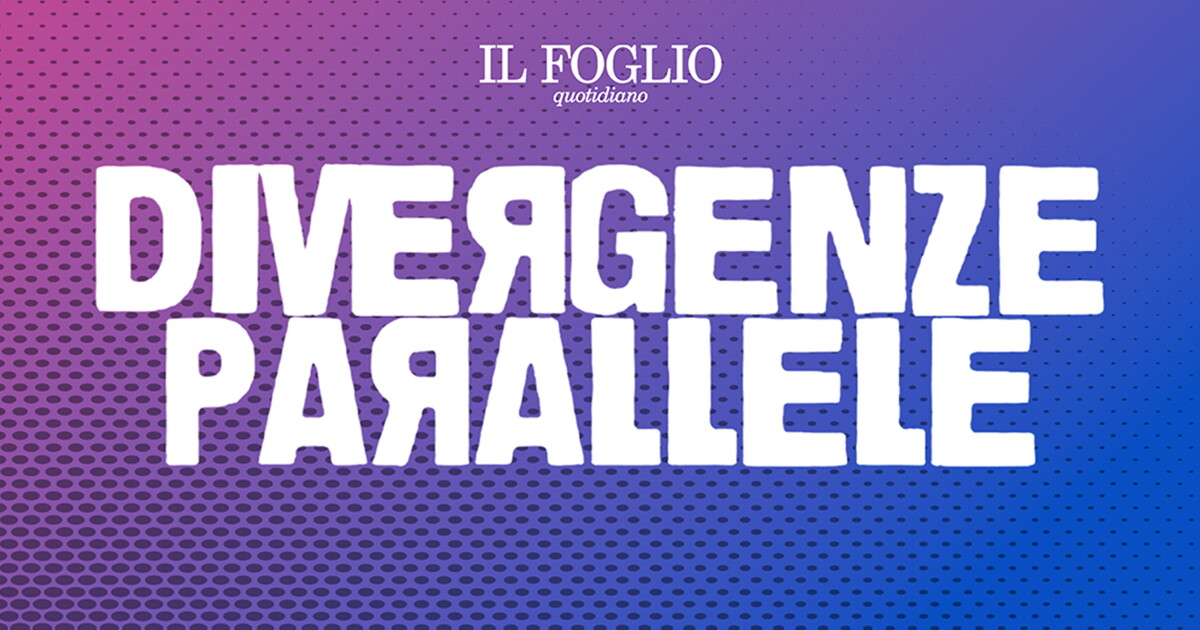 IL FOGLIO
quotidiano

DIVERGENZE
PARALLELE